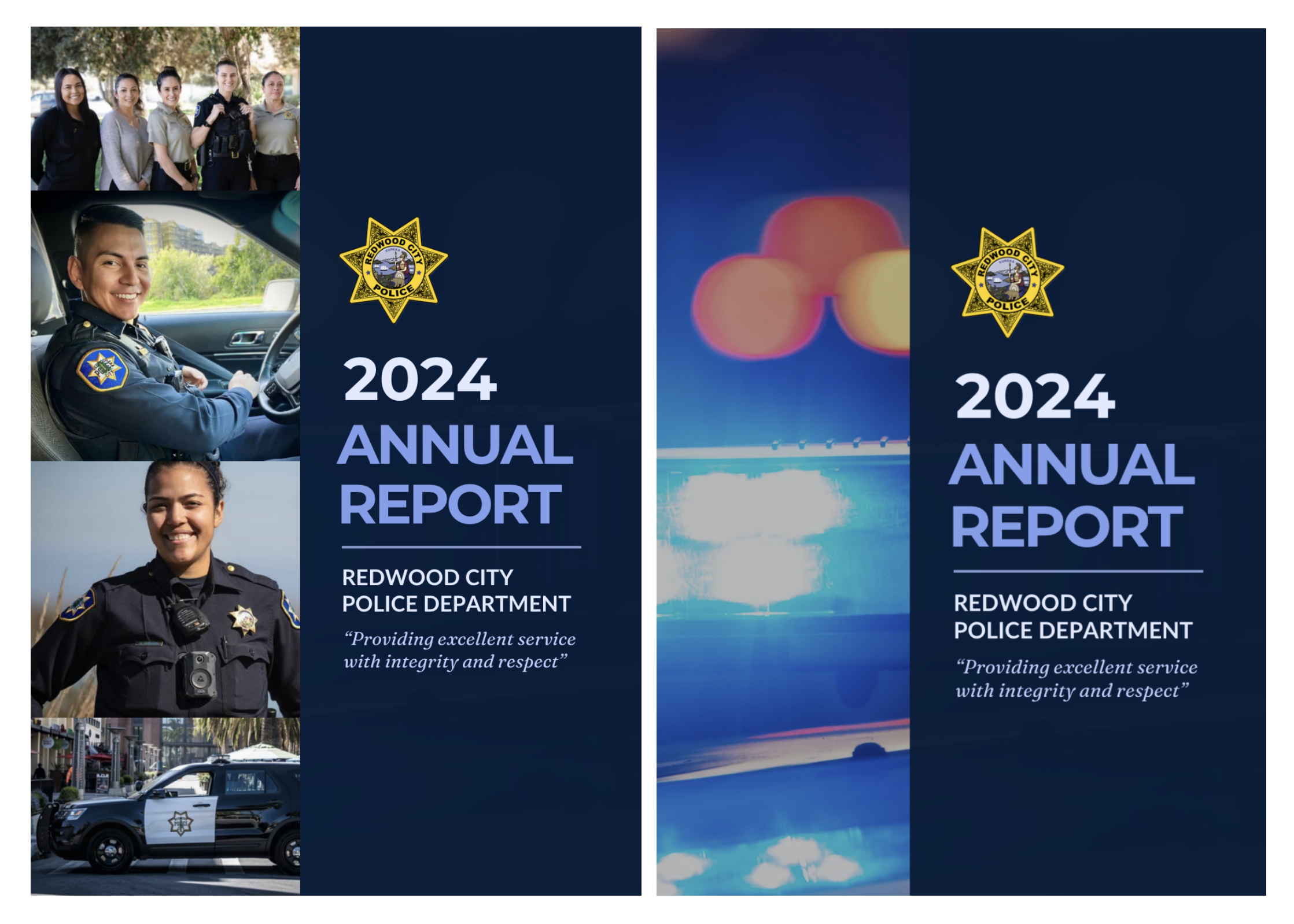 REDWOOD CITY
POLICE

2024
ANNUAL
REPORT

REDWOOD CITY
POLICE DEPARTMENT

"Providing excellent service with integrity and respect"

REDWOOD CITY
POLICE

2024
ANNUAL
REPORT

REDWOOD CITY
POLICE DEPARTMENT

"Providing excellent service with integrity and respect"